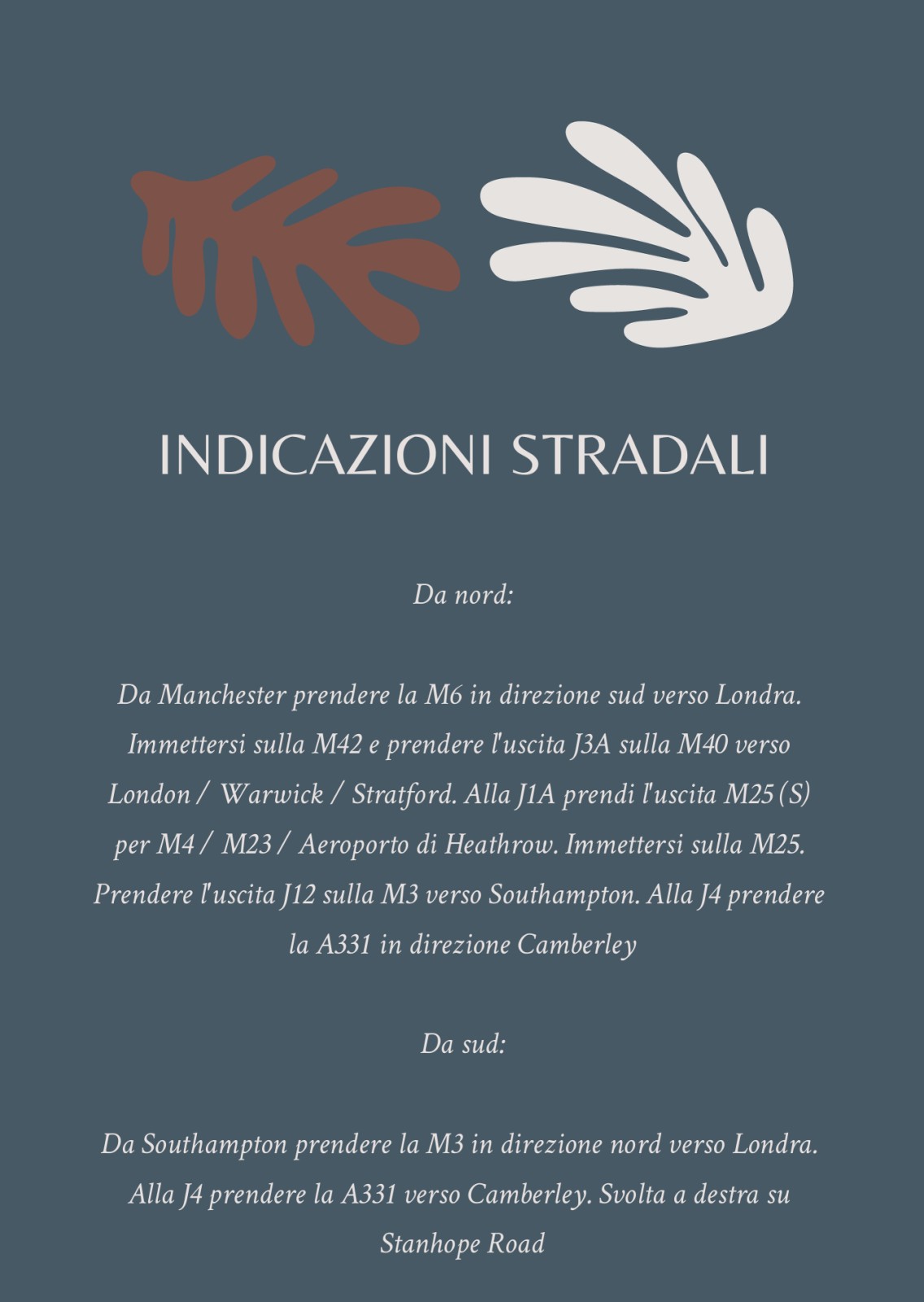 INDICAZIONI STRADALI

Da nord:

Da Manchester prendere la M6 in direzione sud verso Londra. Immettersi sulla M42 e prendere l'uscita J3A sulla M40 verso London / Warwick / Stratford. Alla J1A prendi l'uscita M25 (S) per M4 / M23 / Aeroporto di Heathrow. Immettersi sulla M25. Prendere l'uscita J12 sulla M3 verso Southampton. Alla J4 prendere la A331 in direzione Camberley

Da sud:

Da Southampton prendere la M3 in direzione nord verso Londra. Alla J4 prendere la A331 verso Camberley. Svolta a destra su Stanhope Road